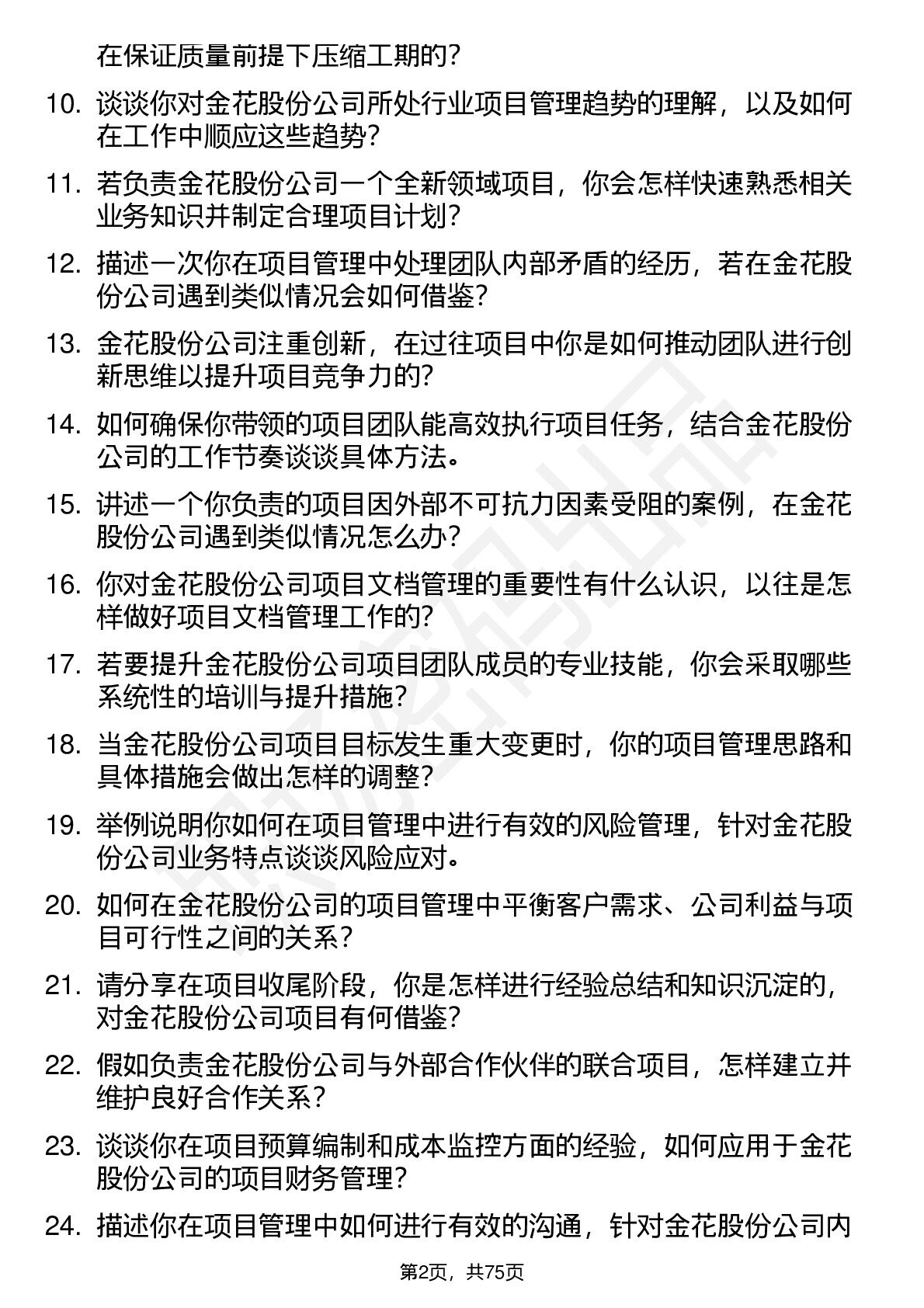 在保证质量前提下压缩工期的？

10. 谈谈你对金花股份公司所处行业项目管理趋势的理解，以及如何在工作中顺应这些趋势？

11. 若负责金花股份公司一个全新领域项目，你会怎样快速熟悉相关业务知识并制定合理项目计划？

12. 描述一次你在项目管理中处理团队内部矛盾的经历，若在金花股份公司遇到类似情况会如何借鉴？

13. 金花股份公司注重创新，在过往项目中你是如何推动团队进行创新思维以提升项目竞争力的？

14. 如何确保你带领的项目团队能高效执行项目任务，结合金花股份公司的工作节奏谈谈具体方法。

15. 讲述一个你负责的项目因外部不可抗力因素受阻的案例，在金花股份公司遇到类似情况怎么办？

16. 你对金花股份公司项目文档管理的重要性有什么认识，以往是怎样做好项目文档管理工作的？

17. 若要提升金花股份公司项目团队成员的专业技能，你会采取哪些系统性的培训与提升措施？

18. 当金花股份公司项目目标发生重大变更时，你的项目管理思路和具体措施会做出怎样的调整？

19. 举例说明你如何在项目管理中进行有效的风险管理，针对金花股份公司业务特点谈谈风险应对。

20. 如何在金花股份公司的项目管理中平衡客户需求、公司利益与项目可行性之间的关系？

21. 请分享在项目收尾阶段，你是怎样进行经验总结和知识沉淀的，对金花股份公司项目有何借鉴？

22. 假如负责金花股份公司与外部合作伙伴的联合项目，怎样建立并维护良好合作关系？

23. 谈谈你在项目预算编制和成本监控方面的经验，如何应用于金花股份公司的项目财务管理？

24. 描述你在项目管理中如何进行有效的沟通，针对金花股份公司内

第2页，共75页